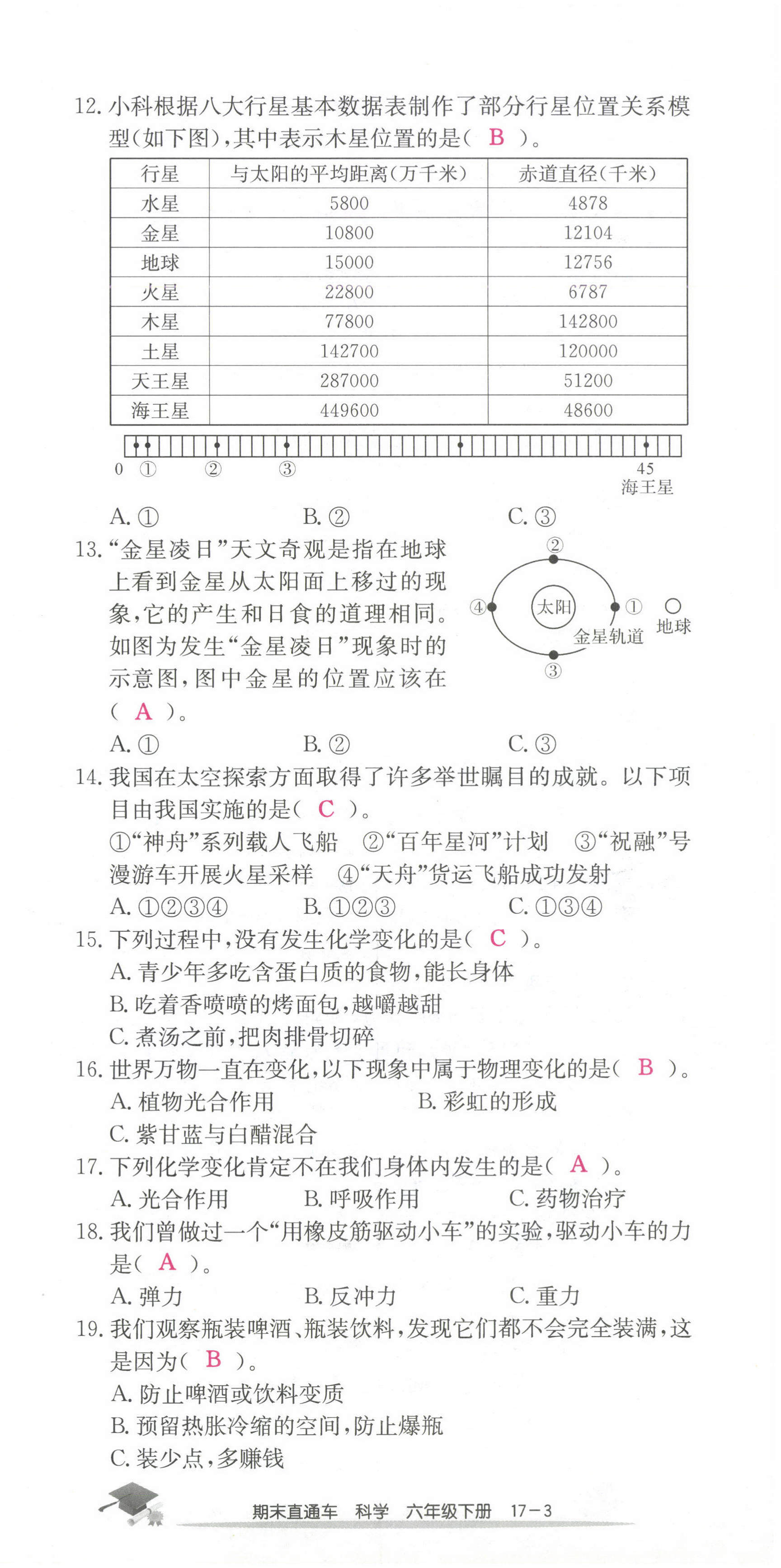 12. 小科根据八大行星基本数据表制作了部分行星位置关系模型(如下图),其中表示木星位置的是( B )。

| 行星 | 与太阳的平均距离(万千米) | 赤道直径(千米) |
|---|---|---|
| 水星 | 5800 | 4878 |
| 金星 | 10800 | 12104 |
| 地球 | 15000 | 12756 |
| 火星 | 22800 | 6787 |
| 木星 | 77800 | 142800 |
| 土星 | 142700 | 120000 |
| 天王星 | 287000 | 51200 |
| 海王星 | 449600 | 48600 |

0 ① ② ③ 45 海王星

A. ① B. ② C. ③

13. “金星凌日”天文奇观是指在地球上看到金星从太阳面上移过的现象,它的产生和日食的道理相同。如图为发生“金星凌日”现象时的示意图,图中金星的位置应该在( A )。

② ④ 太阳 ① 地球 金星轨道 ③

A. ① B. ② C. ③

14. 我国在太空探索方面取得了许多举世瞩目的成就。以下项目由我国实施的是( C )。
①“神舟”系列载人飞船 ②“百年星河”计划 ③“祝融”号漫游车开展火星采样 ④“天舟”货运飞船成功发射
A. ①②③④ B. ①②③ C. ①③④

15. 下列过程中,没有发生化学变化的是( C )。
A. 青少年多吃含蛋白质的食物,能长身体
B. 吃着香喷喷的烤面包,越嚼越甜
C. 煮汤之前,把肉排骨切碎

16. 世界万物一直在变化,以下现象中属于物理变化的是( B )。
A. 植物光合作用 B. 彩虹的形成
C. 紫甘蓝与白醋混合

17. 下列化学变化肯定不在我们身体内发生的是( A )。
A. 光合作用 B. 呼吸作用 C. 药物治疗

18. 我们曾做过一个“用橡皮筋驱动小车”的实验,驱动小车的力是( A )。
A. 弹力 B. 反冲力 C. 重力

19. 我们观察瓶装啤酒、瓶装饮料,发现它们都不会完全装满,这是因为( B )。
A. 防止啤酒或饮料变质
B. 预留热胀冷缩的空间,防止爆瓶
C. 装少点,多赚钱

期末直通车 科学 六年级下册 17-3